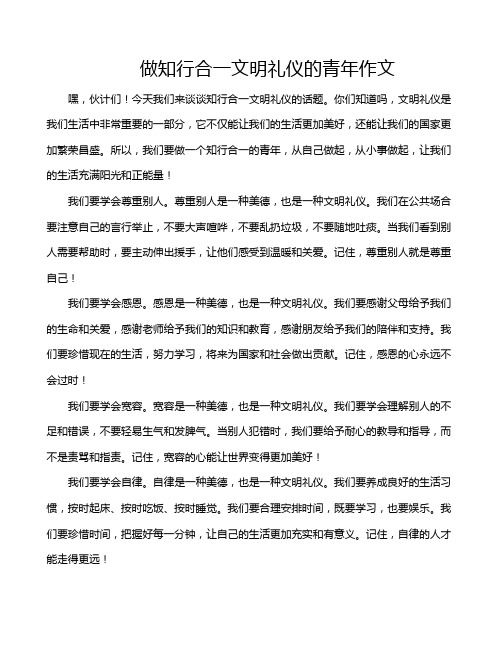 做知行合一文明礼仪的青年作文

嘿，伙计们！今天我们来谈谈知行合一文明礼仪的话题。你们知道吗，文明礼仪是我们生活中非常重要的一部分，它不仅能让我们的生活更加美好，还能让我们的国家更加繁荣昌盛。所以，我们要做一个知行合一的青年，从自己做起，从小事做起，让我们的生活充满阳光和正能量！

我们要学会尊重别人。尊重别人是一种美德，也是一种文明礼仪。我们在公共场合要注意自己的言行举止，不要大声喧哗，不要乱扔垃圾，不要随地吐痰。当我们看到别人需要帮助时，要主动伸出援手，让他们感受到温暖和关爱。记住，尊重别人就是尊重自己！

我们要学会感恩。感恩是一种美德，也是一种文明礼仪。我们要感谢父母给予我们的生命和关爱，感谢老师给予我们的知识和教育，感谢朋友给予我们的陪伴和支持。我们要珍惜现在的生活，努力学习，将来为国家和社会做出贡献。记住，感恩的心永远不会过时！

我们要学会宽容。宽容是一种美德，也是一种文明礼仪。我们要学会理解别人的不足和错误，不要轻易生气和发脾气。当别人犯错时，我们要给予耐心的教导和指导，而不是责骂和指责。记住，宽容的心能让世界变得更加美好！

我们要学会自律。自律是一种美德，也是一种文明礼仪。我们要养成良好的生活习惯，按时起床、按时吃饭、按时睡觉。我们要合理安排时间，既要学习，也要娱乐。我们要珍惜时间，把握好每一分钟，让自己的生活更加充实和有意义。记住，自律的人才能走得更远！